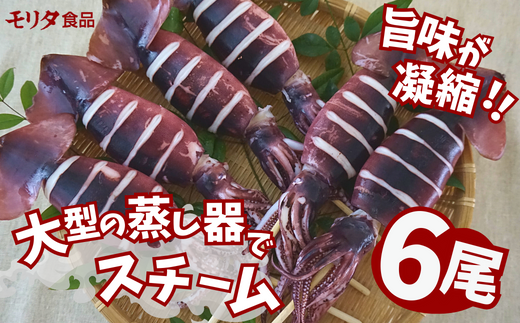 モリタ食品

旨味が凝縮!!

大型の蒸し器でスチーム

6尾